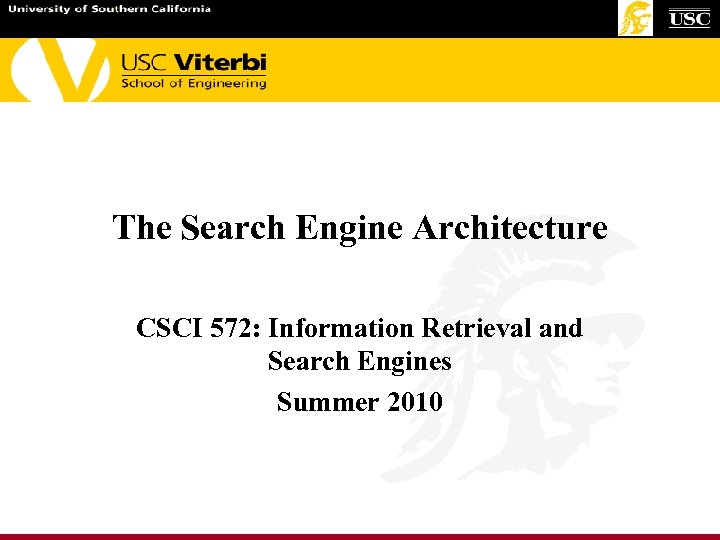 University of Southern California

USC

USC Viterbi
School of Engineering

The Search Engine Architecture

CSCI 572: Information Retrieval and Search Engines
Summer 2010